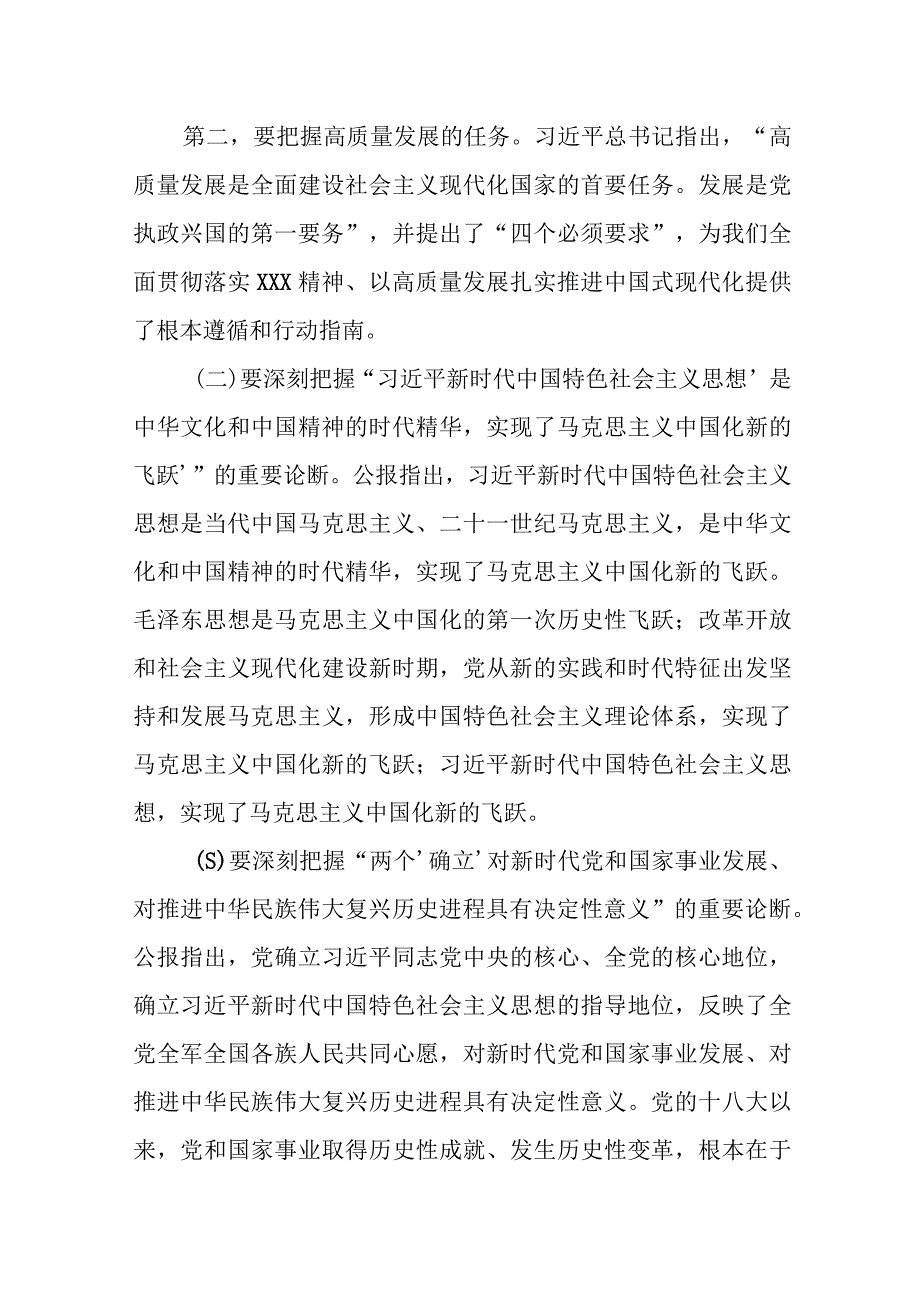 第二，要把握高质量发展的任务。习近平总书记指出，“高质量发展是全面建设社会主义现代化国家的首要任务。发展是党执政兴国的第一要务”，并提出了“四个必须要求”，为我们全面贯彻落实XXX精神、以高质量发展扎实推进中国式现代化提供了根本遵循和行动指南。

(二)要深刻把握“习近平新时代中国特色社会主义思想’是中华文化和中国精神的时代精华，实现了马克思主义中国化新的飞跃’”的重要论断。公报指出，习近平新时代中国特色社会主义思想是当代中国马克思主义、二十一世纪马克思主义，是中华文化和中国精神的时代精华，实现了马克思主义中国化新的飞跃。毛泽东思想是马克思主义中国化的第一次历史性飞跃；改革开放和社会主义现代化建设新时期，党从新的实践和时代特征出发坚持和发展马克思主义，形成中国特色社会主义理论体系，实现了马克思主义中国化新的飞跃；习近平新时代中国特色社会主义思想，实现了马克思主义中国化新的飞跃。

(S)要深刻把握“两个’确立’对新时代党和国家事业发展、对推进中华民族伟大复兴历史进程具有决定性意义”的重要论断。公报指出，党确立习近平同志党中央的核心、全党的核心地位，确立习近平新时代中国特色社会主义思想的指导地位，反映了全党全军全国各族人民共同心愿，对新时代党和国家事业发展、对推进中华民族伟大复兴历史进程具有决定性意义。党的十八大以来，党和国家事业取得历史性成就、发生历史性变革，根本在于